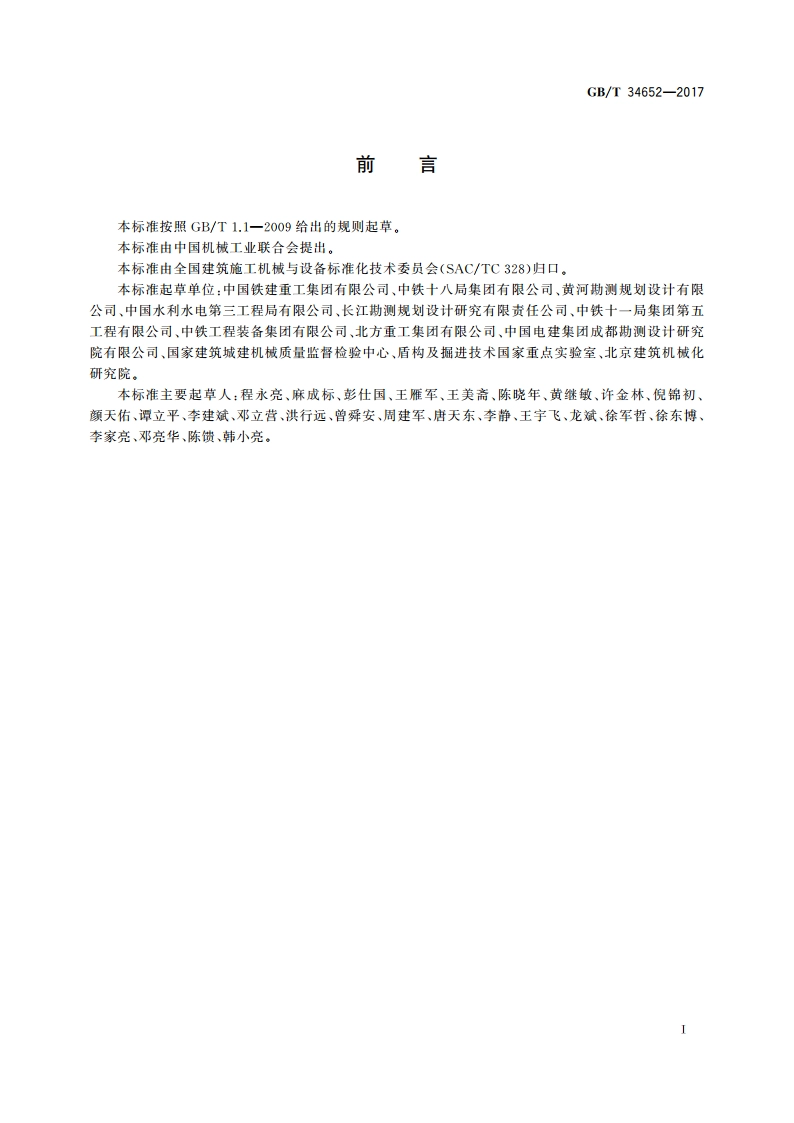 GB/T 34652—2017

前　言

本标准按照 GB/T 1.1—2009 给出的规则起草。

本标准由中国机械工业联合会提出。

本标准由全国建筑施工机械与设备标准化技术委员会(SAC/TC 328)归口。

本标准起草单位:中国铁建重工集团有限公司、中铁十八局集团有限公司、黄河勘测规划设计有限公司、中国水利水电第三工程局有限公司、长江勘测规划设计研究有限责任公司、中铁十一局集团第五工程有限公司、中铁工程装备集团有限公司、北方重工集团有限公司、中国电建集团成都勘测设计研究院有限公司、国家建筑城建机械质量监督检验中心、盾构及掘进技术国家重点实验室、北京建筑机械化研究院。

本标准主要起草人:程永亮、麻成标、彭仕国、王雁军、王美斋、陈晓年、黄继敏、许金林、倪锦初、颜天佑、谭立平、李建斌、邓立营、洪行远、曾舜安、周建军、唐天东、李静、王宇飞、龙斌、徐军哲、徐东博、李家亮、邓亮华、陈馈、韩小亮。

I